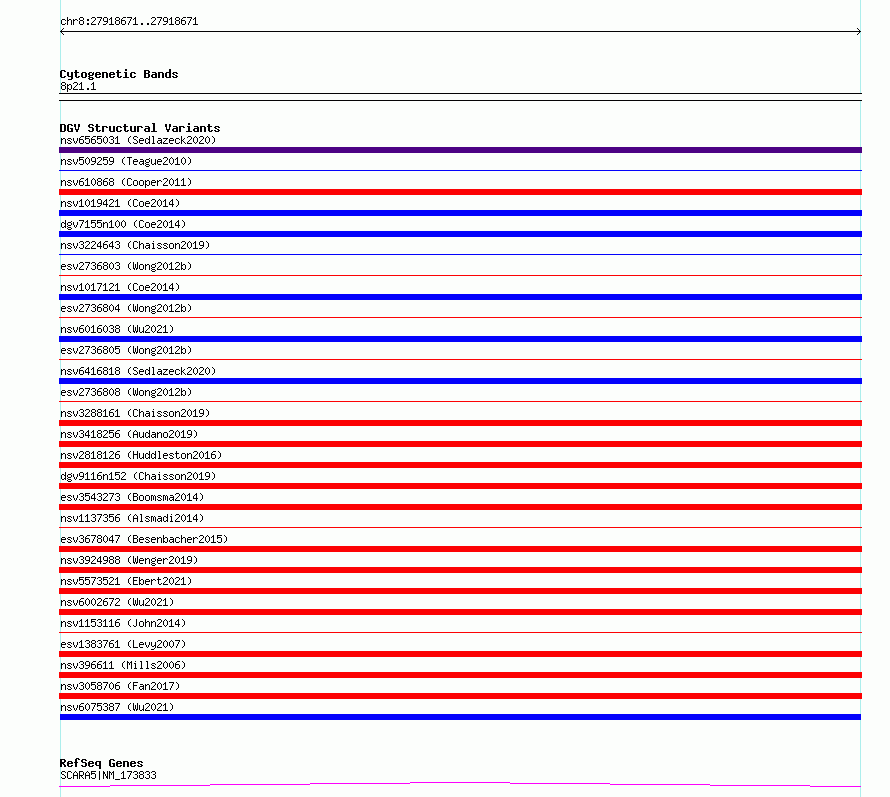 chr8:27918671..27918671

Cytogenetic Bands
8p21.1

DGV Structural Variants
nsv6565031 (Sedlazeck2020)
nsv509259 (Teague2010)
nsv610868 (Cooper2011)
nsv1019421 (Coe2014)
dgv7155n100 (Coe2014)
nsv3224643 (Chaisson2019)
esv2736803 (Wong2012b)
nsv1017121 (Coe2014)
esv2736804 (Wong2012b)
nsv6016038 (Wu2021)
esv2736805 (Wong2012b)
nsv6416818 (Sedlazeck2020)
esv2736808 (Wong2012b)
nsv3288161 (Chaisson2019)
nsv3418256 (Audano2019)
nsv2818126 (Huddleston2016)
dgv9116n152 (Chaisson2019)
esv3543273 (Boomsma2014)
nsv1137356 (Alsmadi2014)
esv3678047 (Besenbacher2015)
nsv3924988 (Wenger2019)
nsv5573521 (Ebert2021)
nsv6002672 (Wu2021)
nsv1153116 (John2014)
esv1383761 (Levy2007)
nsv396611 (Mills2006)
nsv3058706 (Fan2017)
nsv6075387 (Wu2021)

RefSeq Genes
SCARA5|NM_173833